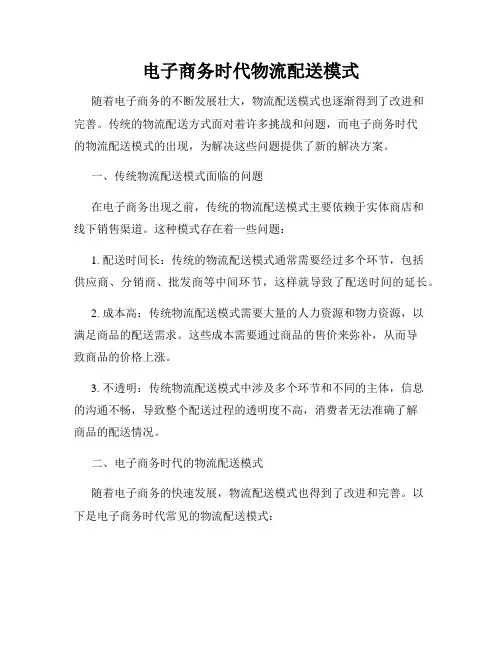 电子商务时代物流配送模式

随着电子商务的不断发展壮大，物流配送模式也逐渐得到了改进和完善。传统的物流配送方式面对着许多挑战和问题，而电子商务时代的物流配送模式的出现，为解决这些问题提供了新的解决方案。

一、传统物流配送模式面临的问题

在电子商务出现之前，传统的物流配送模式主要依赖于实体商店和线下销售渠道。这种模式存在着一些问题：

1. 配送时间长：传统的物流配送模式通常需要经过多个环节，包括供应商、分销商、批发商等中间环节，这样就导致了配送时间的延长。

2. 成本高：传统物流配送模式需要大量的人力资源和物力资源，以满足商品的配送需求。这些成本需要通过商品的售价来弥补，从而导致商品的价格上涨。

3. 不透明：传统物流配送模式中涉及多个环节和不同的主体，信息的沟通不畅，导致整个配送过程的透明度不高，消费者无法准确了解商品的配送情况。

二、电子商务时代的物流配送模式

随着电子商务的快速发展，物流配送模式也得到了改进和完善。以下是电子商务时代常见的物流配送模式：